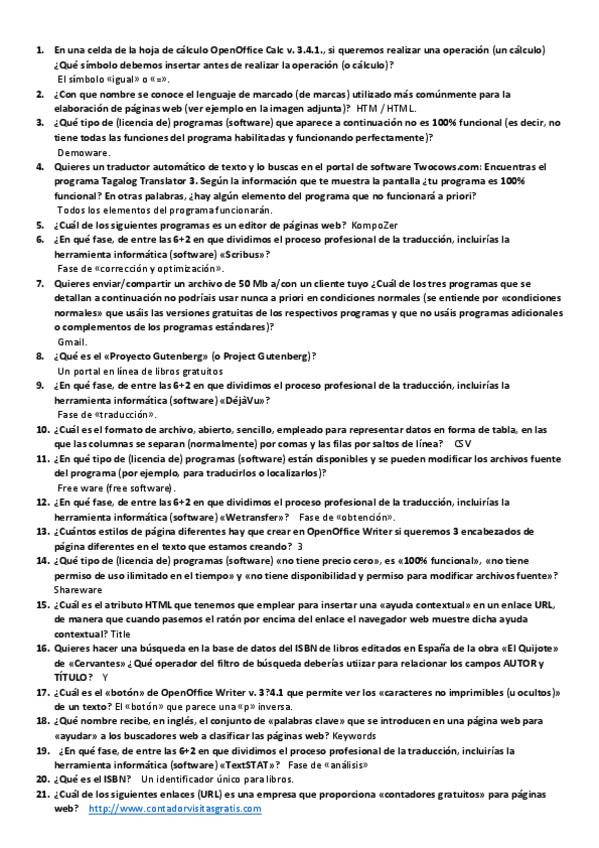 1. En una celda de la hoja de cálculo OpenOffice Calc v. 3.4.1., si queremos realizar una operación (un cálculo) ¿Qué símbolo debemos insertar antes de realizar la operación (o cálculo)?
El símbolo «igual» o «=».
2. ¿Con que nombre se conoce el lenguaje de marcado (de marcas) utilizado más comúnmente para la elaboración de páginas web (ver ejemplo en la imagen adjunta)? HTM / HTML.
3. ¿Qué tipo de (licencia de) programas (software) que aparece a continuación no es 100% funcional (es decir, no tiene todas las funciones del programa habilitadas y funcionando perfectamente)?
Demoware.
4. Quieres un traductor automático de texto y lo buscas en el portal de software Twocows.com: Encuentras el programa Tagalog Translator 3. Según la información que te muestra la pantalla ¿tu programa es 100% funcional? En otras palabras, ¿hay algún elemento del programa que no funcionará a priori?
Todos los elementos del programa funcionarán.
5. ¿Cuál de los siguientes programas es un editor de páginas web? KompoZer
6. ¿En qué fase, de entre las 6+2 en que dividimos el proceso profesional de la traducción, incluirías la herramienta informática (software) «Scribus»?
Fase de «corrección y optimización».
7. Quieres enviar/compartir un archivo de 50 Mb a/con un cliente tuyo ¿Cuál de los tres programas que se detallan a continuación no podríais usar nunca a priori en condiciones normales (se entiende por «condiciones normales» que usáis las versiones gratuitas de los respectivos programas y que no usáis programas adicionales o complementos de los programas estándares)?
Gmail.
8. ¿Qué es el «Proyecto Gutenberg» (o Project Gutenberg)?
Un portal en línea de libros gratuitos
9. ¿En qué fase, de entre las 6+2 en que dividimos el proceso profesional de la traducción, incluirías la herramienta informática (software) «DéjàVu»?
Fase de «traducción».
10. ¿Cuál es el formato de archivo, abierto, sencillo, empleado para representar datos en forma de tabla, en las que las columnas se separan (normalmente) por comas y las filas por saltos de línea? CSV
11. ¿En qué tipo de (licencia de) programas (software) están disponibles y se pueden modificar los archivos fuente del programa (por ejemplo, para traducirlos o localizarlos)?
Free ware (free software).
12. ¿En qué fase, de entre las 6+2 en que dividimos el proceso profesional de la traducción, incluirías la herramienta informática (software) «Wetransfer»? Fase de «obtención».
13. ¿Cuántos estilos de página diferentes hay que crear en OpenOffice Writer si queremos 3 encabezados de página diferentes en el texto que estamos creando? 3
14. ¿Qué tipo de (licencia de) programas (software) «no tiene precio cero», es «100% funcional», «no tiene permiso de uso ilimitado en el tiempo» y «no tiene disponibilidad y permiso para modificar archivos fuente»?
Shareware
15. ¿Cuál es el atributo HTML que tenemos que emplear para insertar una «ayuda contextual» en un enlace URL, de manera que cuando pasemos el ratón por encima del enlace el navegador web muestre dicha ayuda contextual? Title
16. Quieres hacer una búsqueda en la base de datos del ISBN de libros editados en España de la obra «El Quijote» de «Cervantes» ¿Qué operador del filtro de búsqueda deberías utiizar para relacionar los campos AUTOR y TÍTULO? Y
17. ¿Cuál es el «botón» de OpenOffice Writer v. 3?4.1 que permite ver los «caracteres no imprimibles (u ocultos)» de un texto? El «botón» que parece una «p» inversa.
18. ¿Qué nombre recibe, en inglés, el conjunto de «palabras clave» que se introducen en una página web para «ayudar» a los buscadores web a clasificar las páginas web? Keywords
19. ¿En qué fase, de entre las 6+2 en que dividimos el proceso profesional de la traducción, incluirías la herramienta informática (software) «TextSTAT»? Fase de «análisis»
20. ¿Qué es el ISBN? Un identificador único para libros.
21. ¿Cuál de los siguientes enlaces (URL) es una empresa que proporciona «contadores gratuitos» para páginas web? http://www.contadorvisitasgratis.com